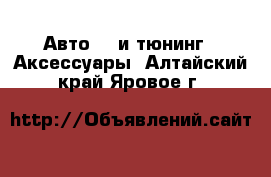 Авто и тюнинг Аксессуары Алтайский край Яровое г

http://Объявлений.сайт